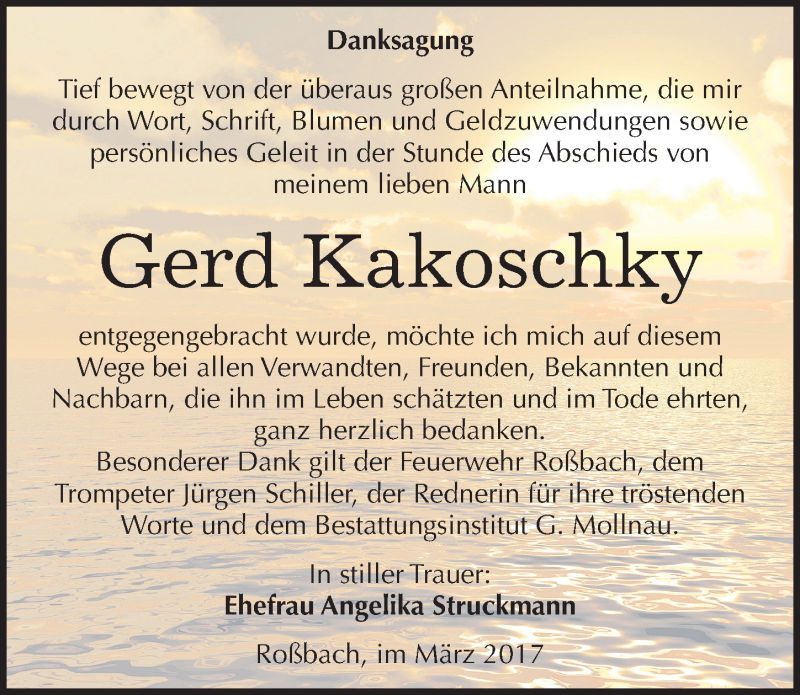 Danksagung

Tief bewegt von der überaus großen Anteilnahme, die mir durch Wort, Schrift, Blumen und Geldzuwendungen sowie persönliches Geleit in der Stunde des Abschieds von meinem lieben Mann

Gerd Kakoschky

entgegengebracht wurde, möchte ich mich auf diesem Wege bei allen Verwandten, Freunden, Bekannten und Nachbarn, die ihn im Leben schätzten und im Tode ehrten, ganz herzlich bedanken.
Besonderer Dank gilt der Feuerwehr Roßbach, dem Trompeter Jürgen Schiller, der Rednerin für ihre tröstenden Worte und dem Bestattungsinstitut G. Mollnau.

In stiller Trauer:
Ehefrau Angelika Struckmann

Roßbach, im März 2017